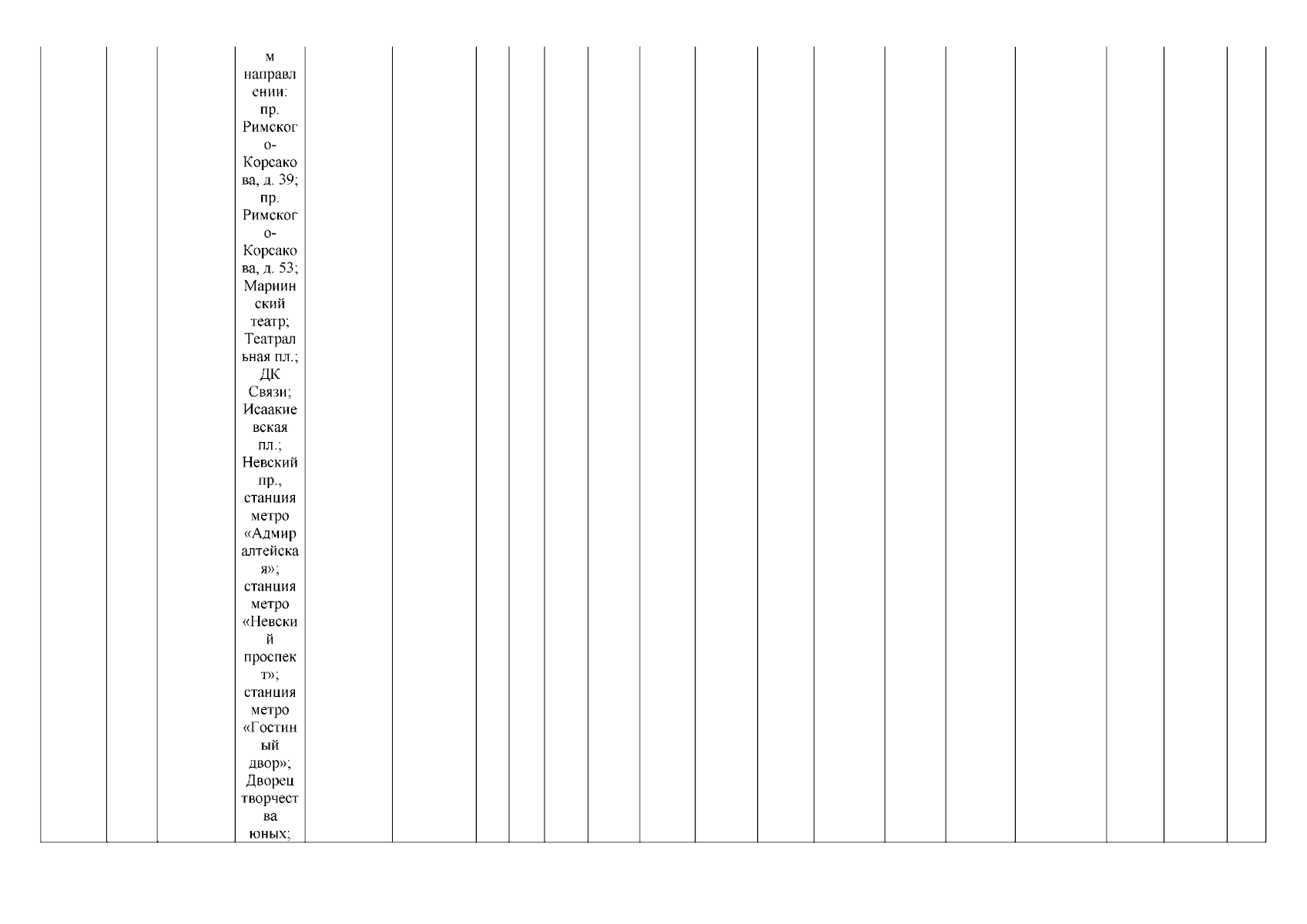 м направлении: пр. Римского-Корсакова, д. 39; пр. Римского-Корсакова, д. 53; Мариинский театр; Театральная пл.; ДК Связи; Исаакиевская пл.; Невский пр., станция метро «Адмиралтейская»; станция метро «Невский проспект»; станция метро «Гостиный двор»; Дворец творчества юных;